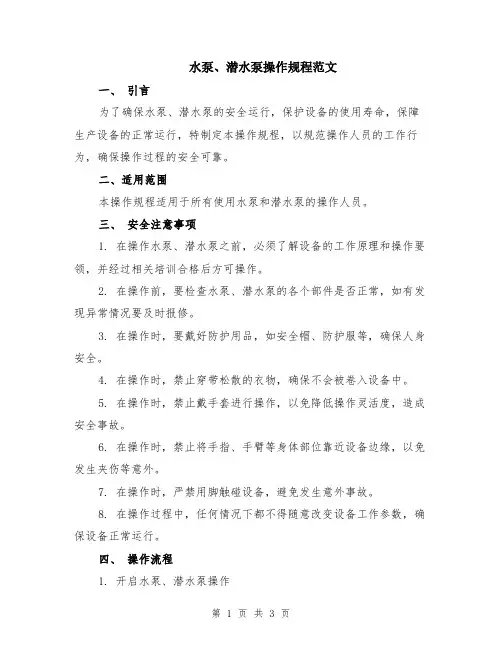 水泵、潜水泵操作规程范文

一、 引言

为了确保水泵、潜水泵的安全运行，保护设备的使用寿命，保障生产设备的正常运行，特制定本操作规程，以规范操作人员的工作行为，确保操作过程的安全可靠。

二、适用范围

本操作规程适用于所有使用水泵和潜水泵的操作人员。

三、 安全注意事项

1. 在操作水泵、潜水泵之前，必须了解设备的工作原理和操作要领，并经过相关培训合格后方可操作。

2. 在操作前，要检查水泵、潜水泵的各个部件是否正常，如有发现异常情况要及时报修。

3. 在操作时，要戴好防护用品，如安全帽、防护服等，确保人身安全。

4. 在操作时，禁止穿带松散的衣物，确保不会被卷入设备中。

5. 在操作时，禁止戴手套进行操作，以免降低操作灵活度，造成安全事故。

6. 在操作时，禁止将手指、手臂等身体部位靠近设备边缘，以免发生夹伤等意外。

7. 在操作时，严禁用脚触碰设备，避免发生意外事故。

8. 在操作过程中，任何情况下都不得随意改变设备工作参数，确保设备正常运行。

四、 操作流程

1. 开启水泵、潜水泵操作

第 1 页 共 3 页